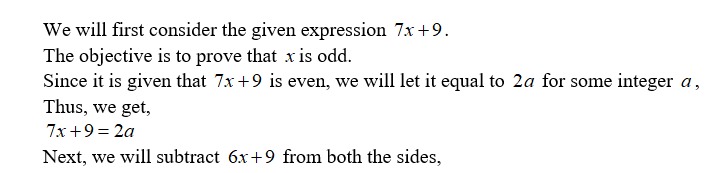 We will first consider the given expression $7x+9$.

The objective is to prove that $x$ is odd.

Since it is given that $7x+9$ is even, we will let it equal to $2a$ for some integer $a$,

Thus, we get,

$7x+9=2a$

Next, we will subtract $6x+9$ from both the sides,